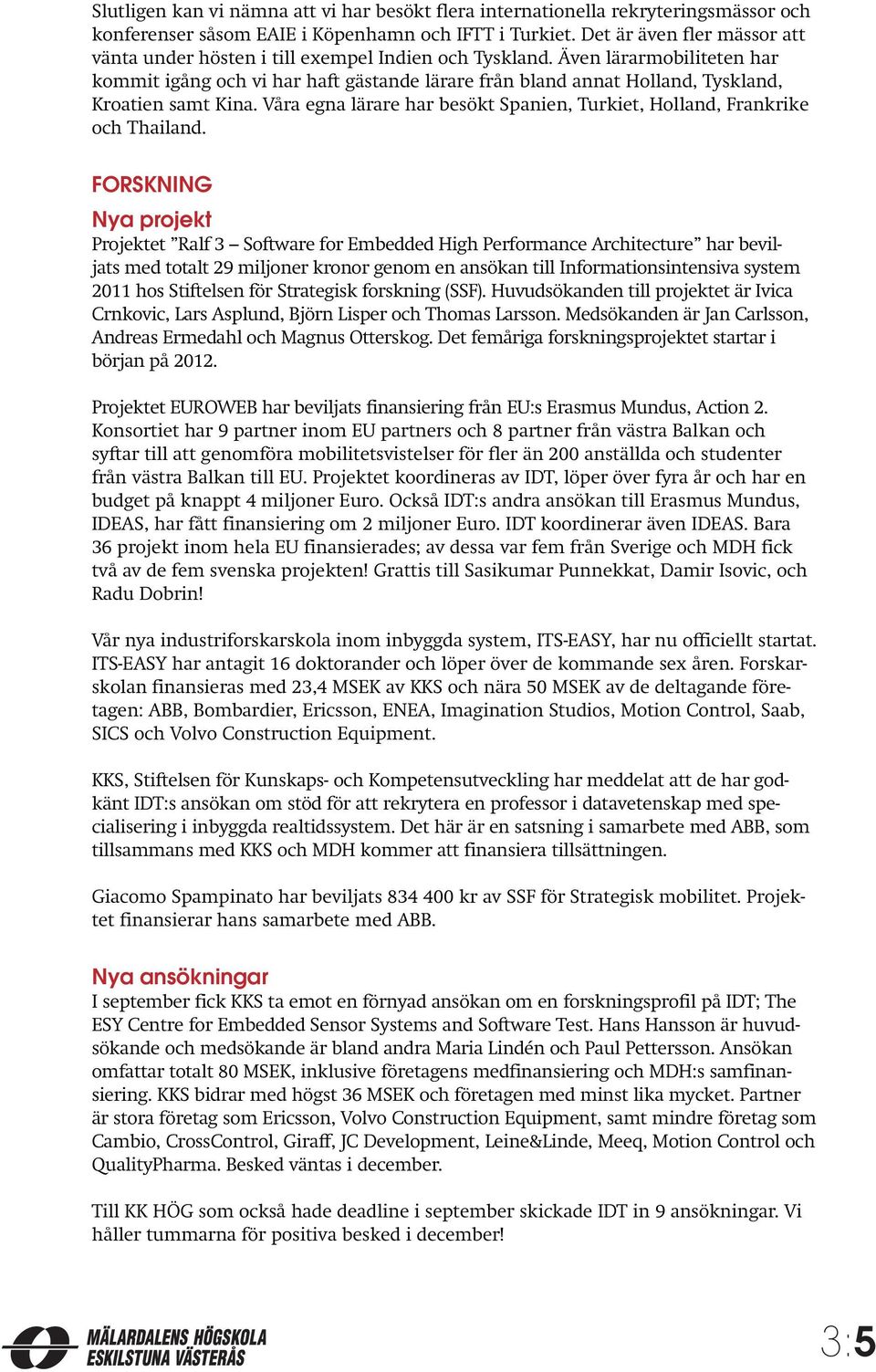 Slutligen kan vi nämna att vi har besökt flera internationella rekryteringsmässor och konferenser såsom EAIE i Köpenhamn och IFTT i Turkiet. Det är även fler mässor att vänta under hösten i till exempel Indien och Tyskland. Även lärarmobiliteten har kommit igång och vi har haft gästande lärare från bland annat Holland, Tyskland, Kroatien samt Kina. Våra egna lärare har besökt Spanien, Turkiet, Holland, Frankrike och Thailand.

FORSKNING

Nya projekt

Projektet ”Ralf 3 – Software for Embedded High Performance Architecture” har beviljats med totalt 29 miljoner kronor genom en ansökan till Informationsintensiva system 2011 hos Stiftelsen för Strategisk forskning (SSF). Huvudsökanden till projektet är Ivica Crnkovic, Lars Asplund, Björn Lisper och Thomas Larsson. Medsökanden är Jan Carlsson, Andreas Ermedahl och Magnus Otterskog. Det femåriga forskningsprojektet startar i början på 2012.

Projektet EUROWEB har beviljats finansiering från EU:s Erasmus Mundus, Action 2. Konsortiet har 9 partner inom EU partners och 8 partner från västra Balkan och syftar till att genomföra mobilitetsvistelser för fler än 200 anställda och studenter från västra Balkan till EU. Projektet koordineras av IDT, löper över fyra år och har en budget på knappt 4 miljoner Euro. Också IDT:s andra ansökan till Erasmus Mundus, IDEAS, har fått finansiering om 2 miljoner Euro. IDT koordinerar även IDEAS. Bara 36 projekt inom hela EU finansierades; av dessa var fem från Sverige och MDH fick två av de fem svenska projekten! Grattis till Sasikumar Punnekkat, Damir Isovic, och Radu Dobrin!

Vår nya industriforskarskola inom inbyggda system, ITS-EASY, har nu officiellt startat. ITS-EASY har antagit 16 doktorander och löper över de kommande sex åren. Forskarskolan finansieras med 23,4 MSEK av KKS och nära 50 MSEK av de deltagande företagen: ABB, Bombardier, Ericsson, ENEA, Imagination Studios, Motion Control, Saab, SICS och Volvo Construction Equipment.

KKS, Stiftelsen för Kunskaps- och Kompetensutveckling har meddelat att de har godkänt IDT:s ansökan om stöd för att rekrytera en professor i datavetenskap med specialisering i inbyggda realtidssystem. Det här är en satsning i samarbete med ABB, som tillsammans med KKS och MDH kommer att finansiera tillsättningen.

Giacomo Spampinato har beviljats 834 400 kr av SSF för Strategisk mobilitet. Projektet finansierar hans samarbete med ABB.

Nya ansökningar

I september fick KKS ta emot en förnyad ansökan om en forskningsprofil på IDT; The ESY Centre for Embedded Sensor Systems and Software Test. Hans Hansson är huvudsökande och medsökande är bland andra Maria Lindén och Paul Pettersson. Ansökan omfattar totalt 80 MSEK, inklusive företagens medfinansiering och MDH:s samfinansiering. KKS bidrar med högst 36 MSEK och företagen med minst lika mycket. Partner är stora företag som Ericsson, Volvo Construction Equipment, samt mindre företag som Cambio, CrossControl, Giraff, JC Development, Leine&Linde, Meeq, Motion Control och QualityPharma. Besked väntas i december.

Till KK HÖG som också hade deadline i september skickade IDT in 9 ansökningar. Vi håller tummarna för positiva besked i december!

MÄLARDALENS HÖGSKOLA
ESKILSTUNA VÄSTERÅS

3:5